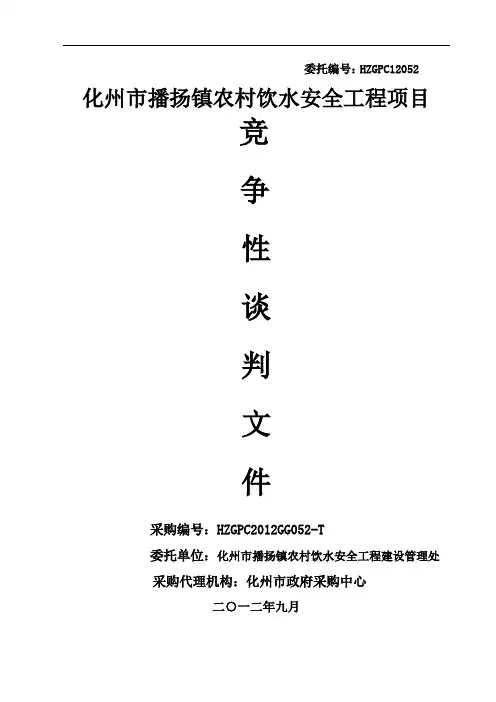 委托编号：HZGPC12052

化州市播扬镇农村饮水安全工程项目

竞

争

性

谈

判

文

件

采购编号：HZGPC2012GG052-T

委托单位：化州市播扬镇农村饮水安全工程建设管理处

采购代理机构：化州市政府采购中心

二〇一二年九月